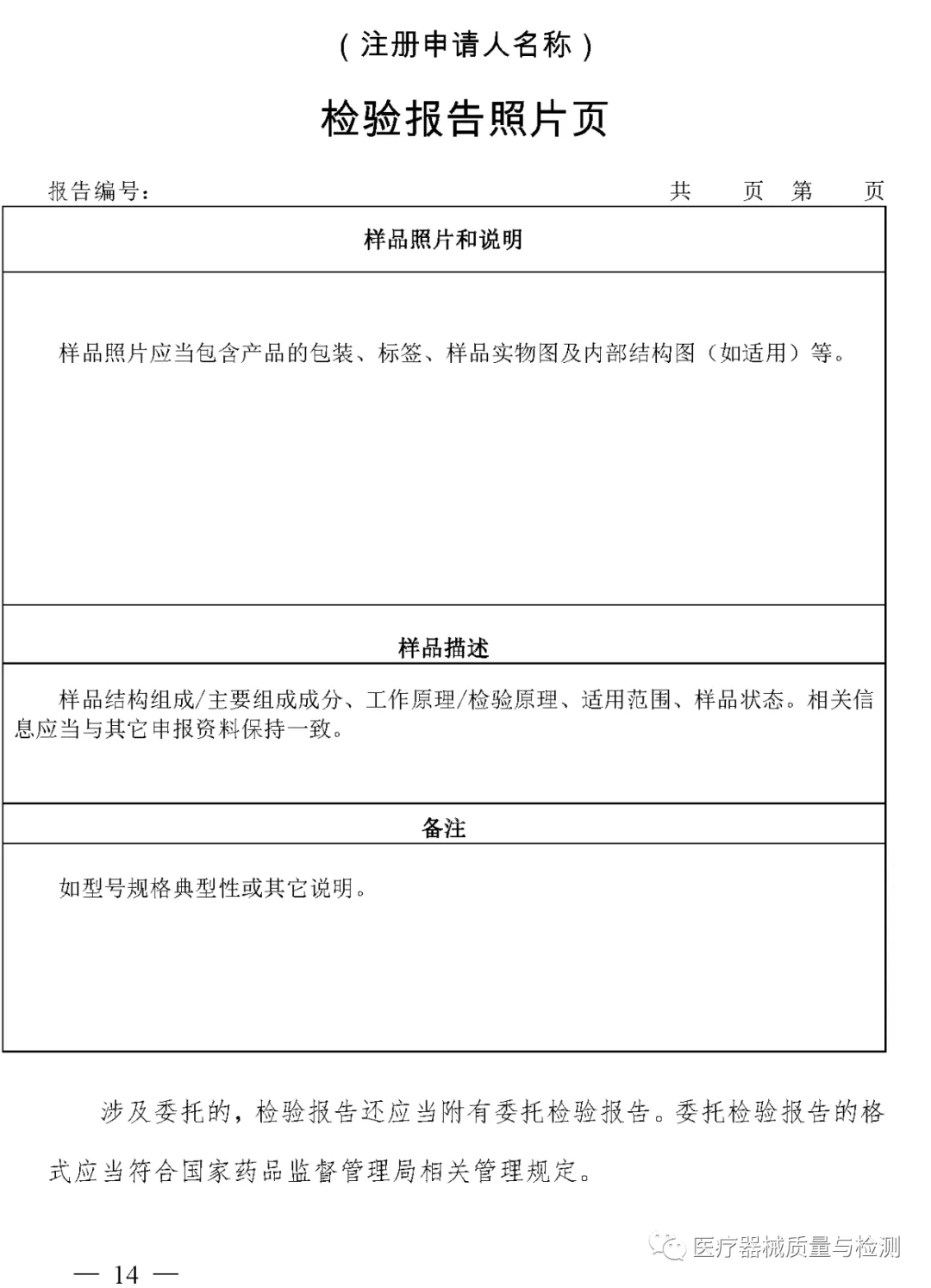 （注册申请人名称）

检验报告照片页

报告编号：    共 页 第 页

样品照片和说明

样品照片应当包含产品的包装、标签、样品实物图及内部结构图（如适用）等。

样品描述

样品结构组成/主要组成成分、工作原理/检验原理、适用范围、样品状态。相关信息应当与其它申报资料保持一致。

备注

如型号规格典型性或其它说明。

涉及委托的，检验报告还应当附有委托检验报告。委托检验报告的格式应当符合国家药品监督管理局相关管理规定。

— 14 —

医疗器械质量与检测